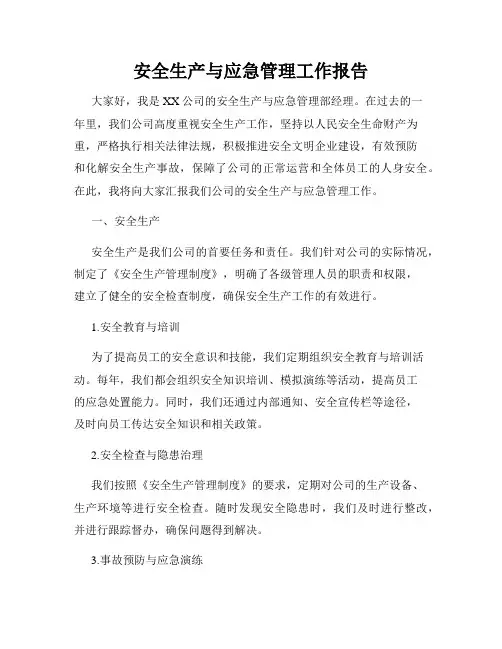 安全生产与应急管理工作报告

大家好，我是XX公司的安全生产与应急管理部经理。在过去的一年里，我们公司高度重视安全生产工作，坚持以人民安全生命财产为重，严格执行相关法律法规，积极推进安全文明企业建设，有效预防和化解安全生产事故，保障了公司的正常运营和全体员工的人身安全。在此，我将向大家汇报我们公司的安全生产与应急管理工作。

一、安全生产

安全生产是我们公司的首要任务和责任。我们针对公司的实际情况，制定了《安全生产管理制度》，明确了各级管理人员的职责和权限，建立了健全的安全检查制度，确保安全生产工作的有效进行。

1.安全教育与培训

为了提高员工的安全意识和技能，我们定期组织安全教育与培训活动。每年，我们都会组织安全知识培训、模拟演练等活动，提高员工的应急处置能力。同时，我们还通过内部通知、安全宣传栏等途径，及时向员工传达安全知识和相关政策。

2.安全检查与隐患治理

我们按照《安全生产管理制度》的要求，定期对公司的生产设备、生产环境等进行安全检查。随时发现安全隐患时，我们及时进行整改，并进行跟踪督办，确保问题得到解决。

3.事故预防与应急演练